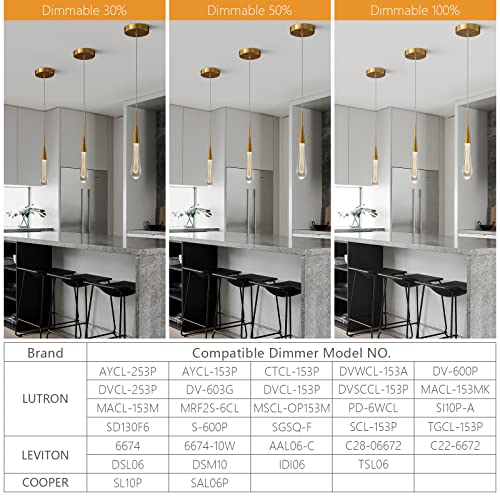 Dimmable 30%

Dimmable 50%

Dimmable 100%

| Brand | Compatible Dimmer Model NO. | | | | |
|---|---|---|---|---|---|
| LUTRON | AYCL-253P | AYCL-153P | CTCL-153P | DVWCL-153A | DV-600P |
| | DVCL-253P | DV-603G | DVCL-153P | DVSCCL-153P | MACL-153MK |
| | MACL-153M | MRF2S-6CL | MSCL-OP153M | PD-6WCL | SI10P-A |
| | SD130F6 | S-600P | SGSQ-F | SCL-153P | TGCL-153P |
| LEVITON | 6674 | 6674-10W | AAL06-C | C28-06672 | C22-6672 |
| | DSL06 | DSM10 | IDI06 | TSL06 | |
| COOPER | SL10P | SAL06P | | | |